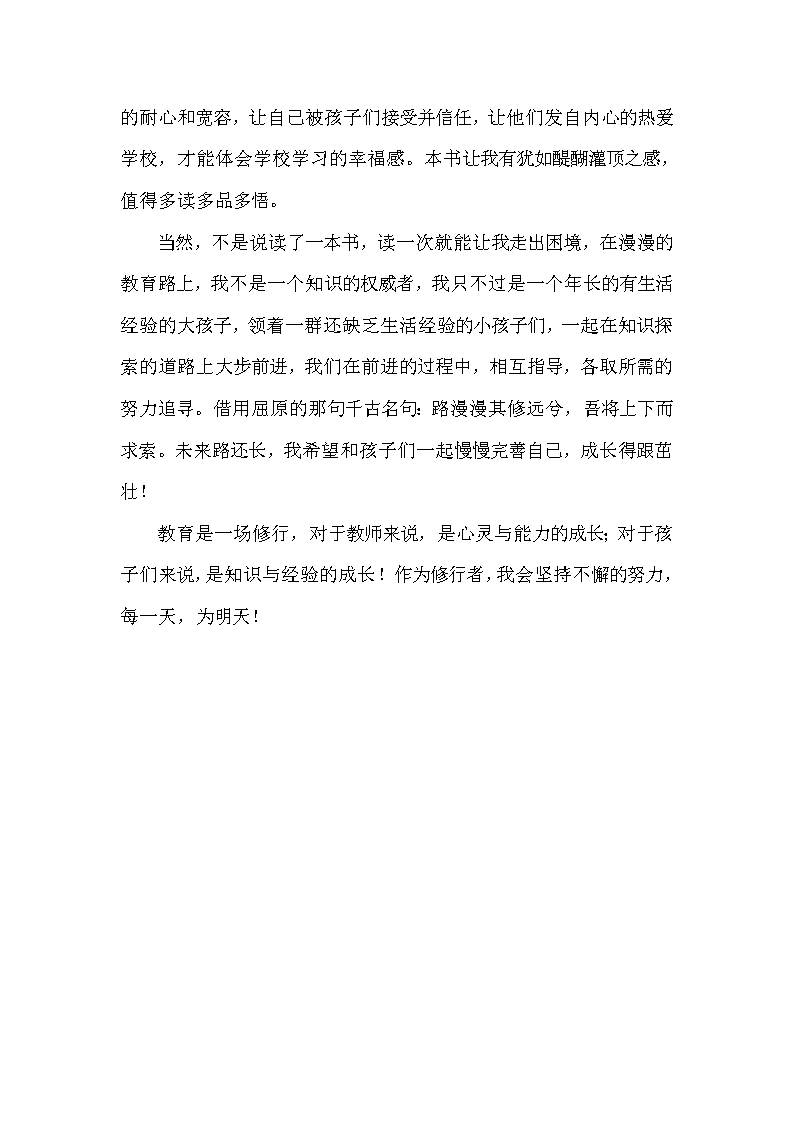 的耐心和宽容，让自己被孩子们接受并信任，让他们发自内心的热爱学校，才能体会学校学习的幸福感。本书让我有犹如醍醐灌顶之感，值得多读多品多悟。

当然，不是说读了一本书，读一次就能让我走出困境，在漫漫的教育路上，我不是一个知识的权威者，我只不过是一个年长的有生活经验的大孩子，领着一群还缺乏生活经验的小孩子们，一起在知识探索的道路上大步前进，我们在前进的过程中，相互指导，各取所需的努力追寻。借用屈原的那句千古名句：路漫漫其修远兮，吾将上下而求索。未来路还长，我希望和孩子们一起慢慢完善自己，成长得跟茁壮！

教育是一场修行，对于教师来说，是心灵与能力的成长；对于孩子们来说，是知识与经验的成长！作为修行者，我会坚持不懈的努力，每一天，为明天！